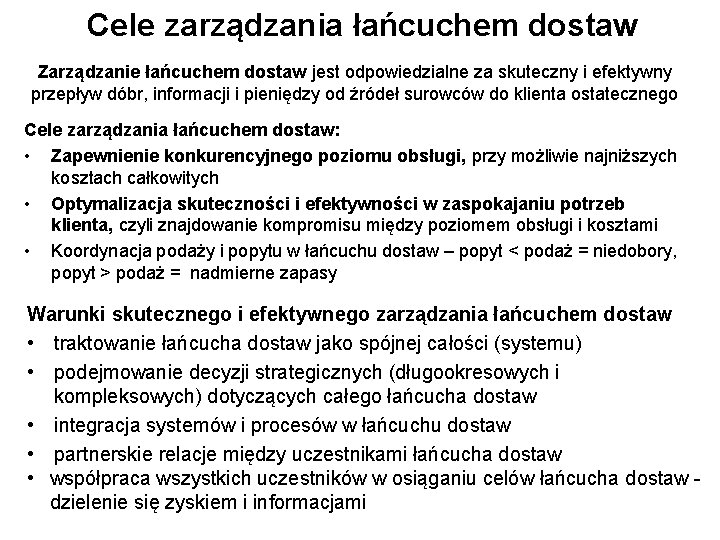 Cele zarządzania łańcuchem dostaw

Zarządzanie łańcuchem dostaw jest odpowiedzialne za skuteczny i efektywny przepływ dóbr, informacji i pieniędzy od źródeł surowców do klienta ostatecznego

Cele zarządzania łańcuchem dostaw:
• Zapewnienie konkurencyjnego poziomu obsługi, przy możliwie najniższych kosztach całkowitych
• Optymalizacja skuteczności i efektywności w zaspokajaniu potrzeb klienta, czyli znajdowanie kompromisu między poziomem obsługi i kosztami
• Koordynacja podaży i popytu w łańcuchu dostaw – popyt < podaż = niedobory, popyt > podaż = nadmierne zapasy

Warunki skutecznego i efektywnego zarządzania łańcuchem dostaw
• traktowanie łańcucha dostaw jako spójnej całości (systemu)
• podejmowanie decyzji strategicznych (długookresowych i kompleksowych) dotyczących całego łańcucha dostaw
• integracja systemów i procesów w łańcuchu dostaw
• partnerskie relacje między uczestnikami łańcucha dostaw
• współpraca wszystkich uczestników w osiąganiu celów łańcucha dostaw - dzielenie się zyskiem i informacjami